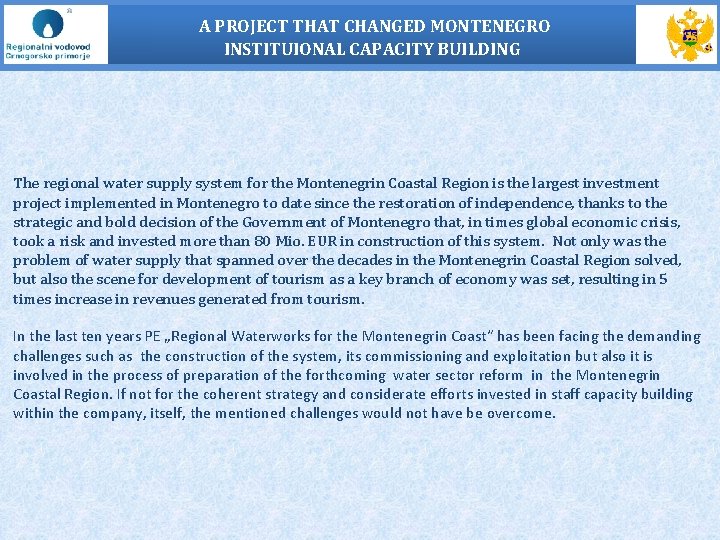 Regionalni vodovod
Crnogorsko primorje

A PROJECT THAT CHANGED MONTENEGRO
INSTITUIONAL CAPACITY BUILDING

The regional water supply system for the Montenegrin Coastal Region is the largest investment project implemented in Montenegro to date since the restoration of independence, thanks to the strategic and bold decision of the Government of Montenegro that, in times global economic crisis, took a risk and invested more than 80 Mio. EUR in construction of this system. Not only was the problem of water supply that spanned over the decades in the Montenegrin Coastal Region solved, but also the scene for development of tourism as a key branch of economy was set, resulting in 5 times increase in revenues generated from tourism.

In the last ten years PE „Regional Waterworks for the Montenegrin Coast" has been facing the demanding challenges such as the construction of the system, its commissioning and exploitation but also it is involved in the process of preparation of the forthcoming water sector reform in the Montenegrin Coastal Region. If not for the coherent strategy and considerate efforts invested in staff capacity building within the company, itself, the mentioned challenges would not have be overcome.